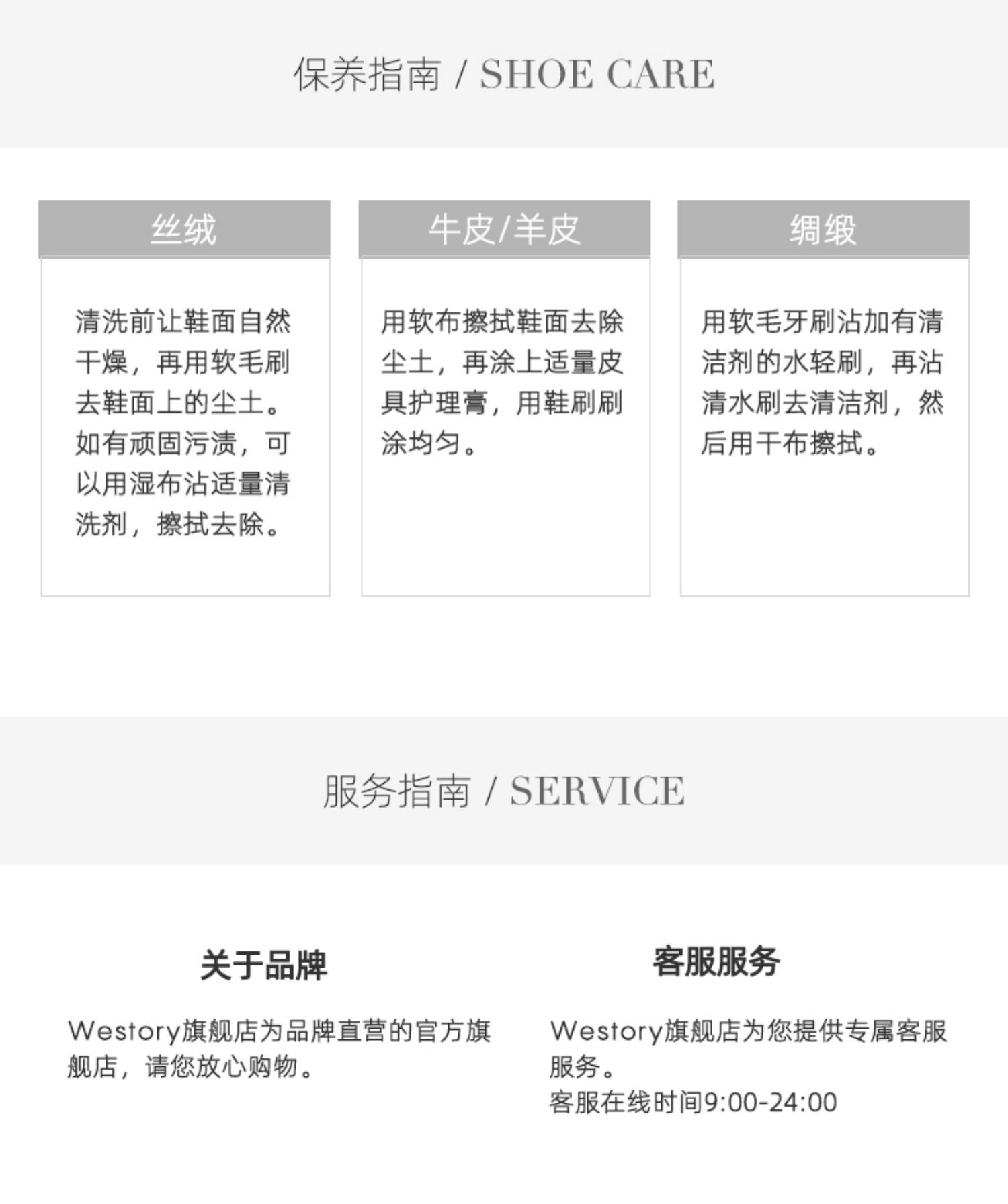 保养指南 / SHOE CARE

丝绒

清洗前让鞋面自然干燥，再用软毛刷去鞋面上的尘土。如有顽固污渍，可以用湿布沾适量清洗剂，擦拭去除。

牛皮/羊皮

用软布擦拭鞋面去除尘土，再涂上适量皮具护理膏，用鞋刷刷涂均匀。

绸缎

用软毛牙刷沾加有清洁剂的水轻刷，再沾清水刷去清洁剂，然后用干布擦拭。

服务指南 / SERVICE

关于品牌

Westory旗舰店为品牌直营的官方旗舰店，请您放心购物。

客服服务

Westory旗舰店为您提供专属客服服务。
客服在线时间9:00-24:00